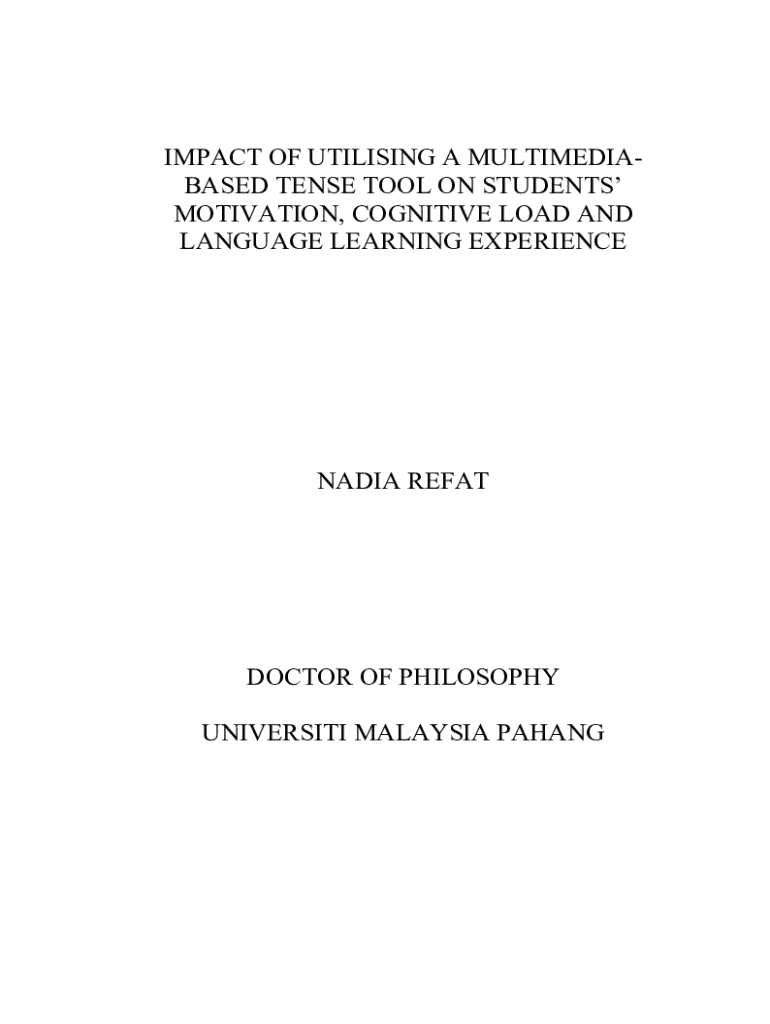 IMPACT OF UTILISING A MULTIMEDIA-BASED TENSE TOOL ON STUDENTS' MOTIVATION, COGNITIVE LOAD AND LANGUAGE LEARNING EXPERIENCE

NADIA REFAT

DOCTOR OF PHILOSOPHY

UNIVERSITI MALAYSIA PAHANG